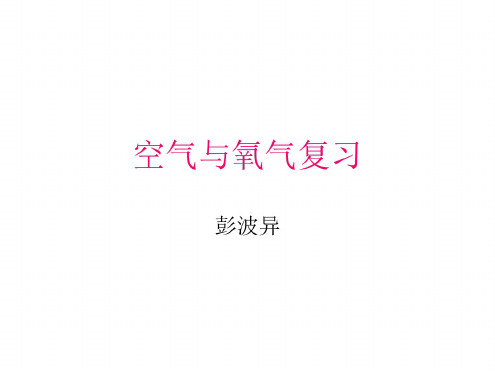 空气与氧气复习

彭波异